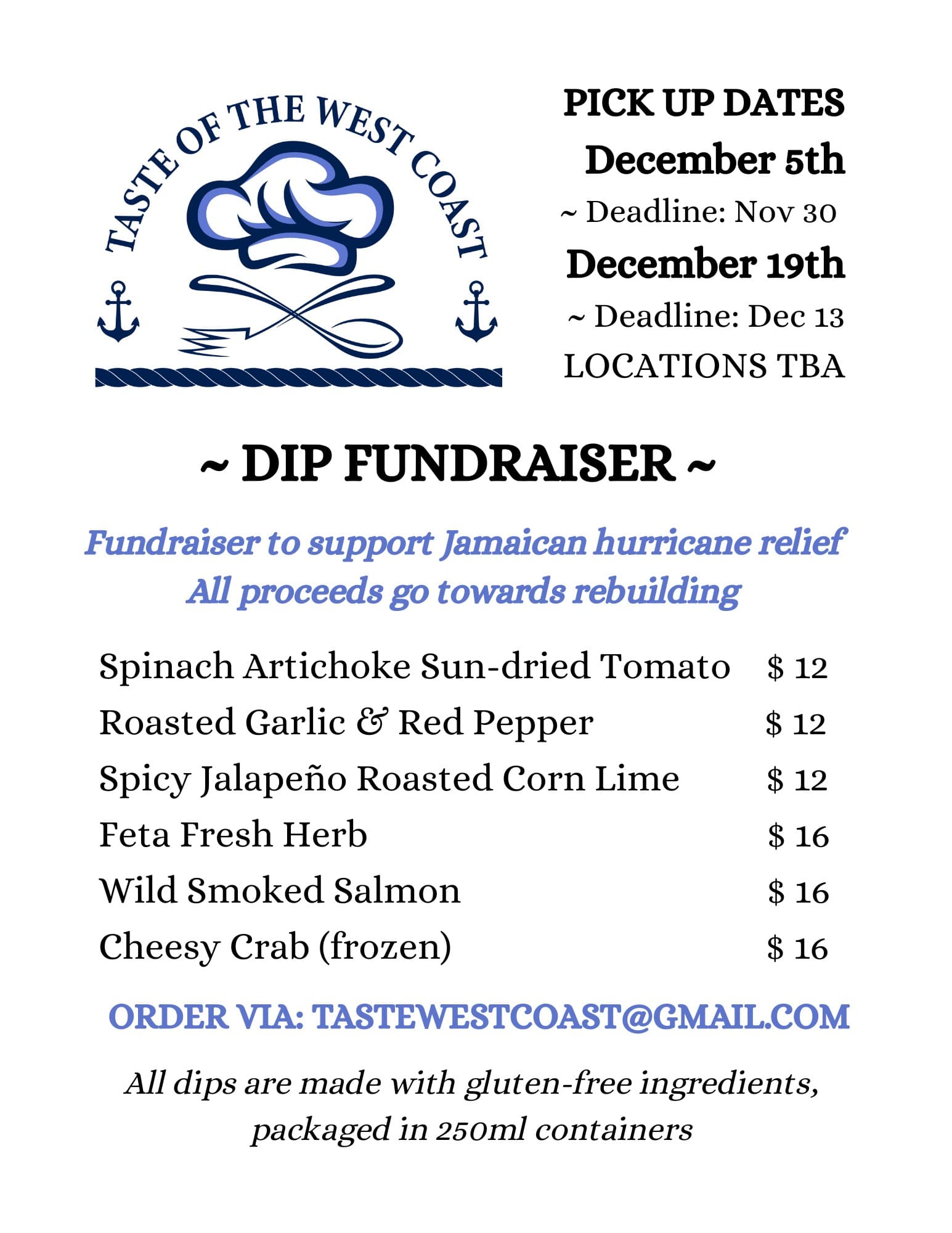 TASTE OF THE WEST COAST

PICK UP DATES
December 5th
~ Deadline: Nov 30
December 19th
~ Deadline: Dec 13
LOCATIONS TBA

~ DIP FUNDRAISER ~

Fundraiser to support Jamaican hurricane relief
All proceeds go towards rebuilding

Spinach Artichoke Sun-dried Tomato $ 12
Roasted Garlic & Red Pepper $ 12
Spicy Jalapeño Roasted Corn Lime $ 12
Feta Fresh Herb $ 16
Wild Smoked Salmon $ 16
Cheesy Crab (frozen) $ 16

ORDER VIA: TASTEWESTCOAST@GMAIL.COM

All dips are made with gluten-free ingredients, packaged in 250ml containers